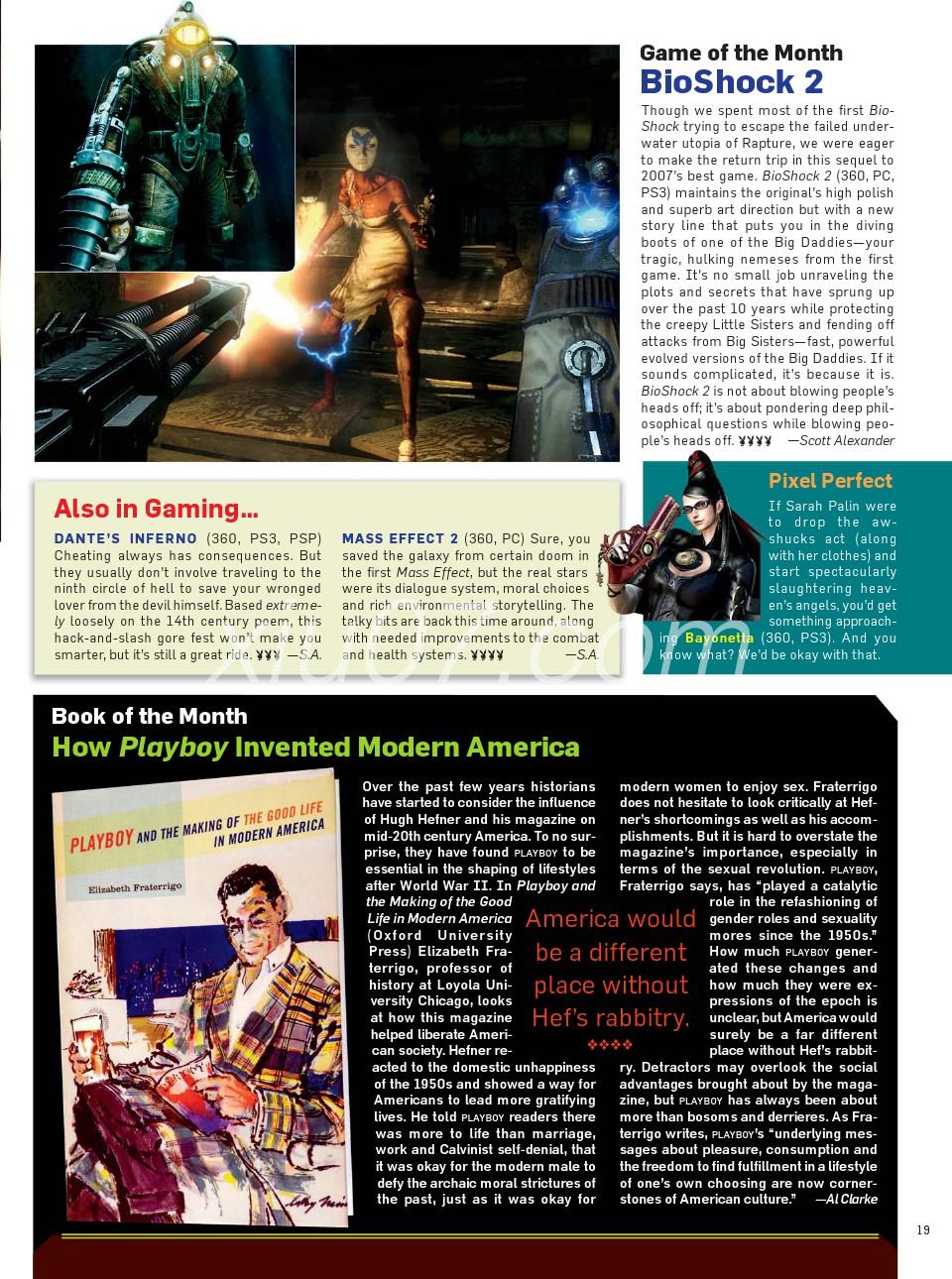 Game of the Month
BioShock 2

Though we spent most of the first BioShock trying to escape the failed underwater utopia of Rapture, we were eager to make the return trip in this sequel to 2007's best game. BioShock 2 (360, PC, PS3) maintains the original's high polish and superb art direction but with a new story line that puts you in the diving boots of one of the Big Daddies—your tragic, hulking nemeses from the first game. It's no small job unraveling the plots and secrets that have sprung up over the past 10 years while protecting the creepy Little Sisters and fending off attacks from Big Sisters—fast, powerful evolved versions of the Big Daddies. If it sounds complicated, it's because it is. BioShock 2 is not about blowing people's heads off; it's about pondering deep philosophical questions while blowing people's heads off. ¥¥¥¥ —Scott Alexander

Also in Gaming...

DANTE'S INFERNO (360, PS3, PSP) Cheating always has consequences. But they usually don't involve traveling to the ninth circle of hell to save your wronged lover from the devil himself. Based extremely loosely on the 14th century poem, this hack-and-slash gore fest won't make you smarter, but it's still a great ride. ¥¥¥ —S.A.

MASS EFFECT 2 (360, PC) Sure, you saved the galaxy from certain doom in the first Mass Effect, but the real stars were its dialogue system, moral choices and rich environmental storytelling. The talky bits are back this time around, along with needed improvements to the combat and health systems. ¥¥¥¥ —S.A.

Pixel Perfect

If Sarah Palin were to drop the aw-shucks act (along with her clothes) and start spectacularly slaughtering heaven's angels, you'd get something approaching Bayonetta (360, PS3). And you know what? We'd be okay with that.

Book of the Month
How Playboy Invented Modern America

PLAYBOY AND THE MAKING OF THE GOOD LIFE IN MODERN AMERICA
Elizabeth Fraterrigo

Over the past few years historians have started to consider the influence of Hugh Hefner and his magazine on mid-20th century America. To no surprise, they have found PLAYBOY to be essential in the shaping of lifestyles after World War II. In Playboy and the Making of the Good Life in Modern America (Oxford University Press) Elizabeth Fraterrigo, professor of history at Loyola University Chicago, looks at how this magazine helped liberate American society. Hefner reacted to the domestic unhappiness of the 1950s and showed a way for Americans to lead more gratifying lives. He told PLAYBOY readers there was more to life than marriage, work and Calvinist self-denial, that it was okay for the modern male to defy the archaic moral strictures of the past, just as it was okay for modern women to enjoy sex. Fraterrigo does not hesitate to look critically at Hefner's shortcomings as well as his accomplishments. But it is hard to overstate the magazine's importance, especially in terms of the sexual revolution. PLAYBOY, Fraterrigo says, has "played a catalytic role in the refashioning of gender roles and sexuality mores since the 1950s." How much PLAYBOY generated these changes and how much they were expressions of the epoch is unclear, but America would surely be a far different place without Hef's rabbitry. Detractors may overlook the social advantages brought about by the magazine, but PLAYBOY has always been about more than bosoms and derrieres. As Fraterrigo writes, PLAYBOY's "underlying messages about pleasure, consumption and the freedom to find fulfillment in a lifestyle of one's own choosing are now cornerstones of American culture." —Al Clarke

America would be a different place without Hef's rabbitry.

19